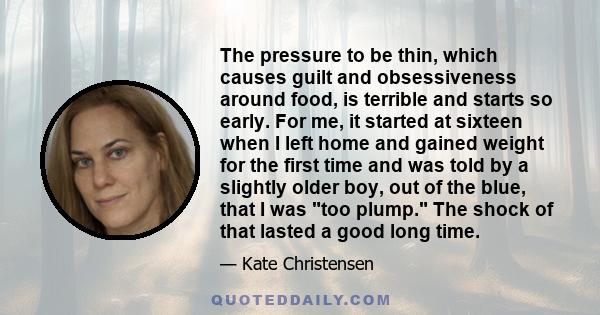 The pressure to be thin, which causes guilt and obsessiveness around food, is terrible and starts so early. For me, it started at sixteen when I left home and gained weight for the first time and was told by a slightly older boy, out of the blue, that I was "too plump." The shock of that lasted a good long time.

— Kate Christensen

QUOTEDDAILY.COM